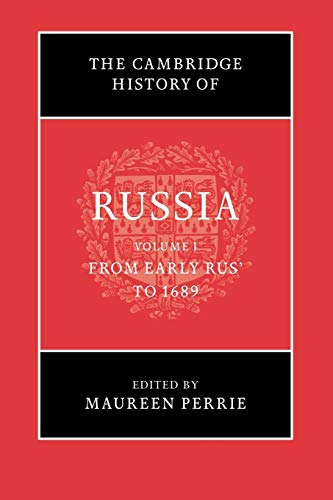 THE CAMBRIDGE HISTORY OF

RUSSIA

VOLUME I
FROM EARLY RUS'
TO 1689

EDITED BY
MAUREEN PERRIE